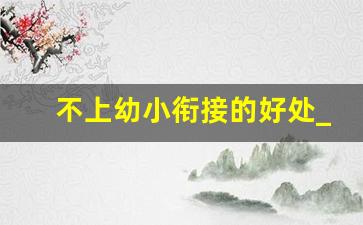 不上幼小衔接的好处_